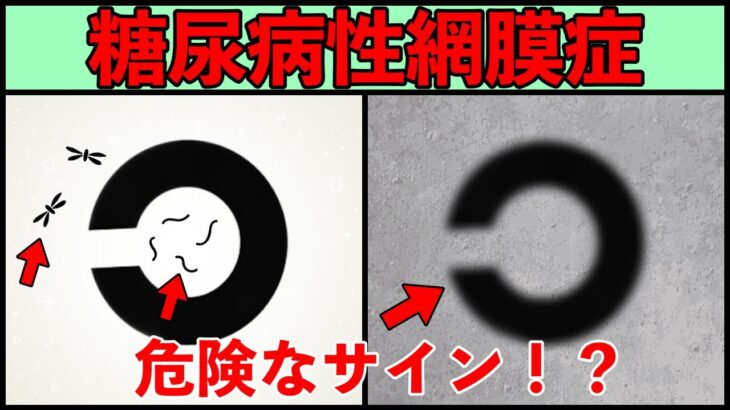 糖尿病性網膜症

危険なサイン！？